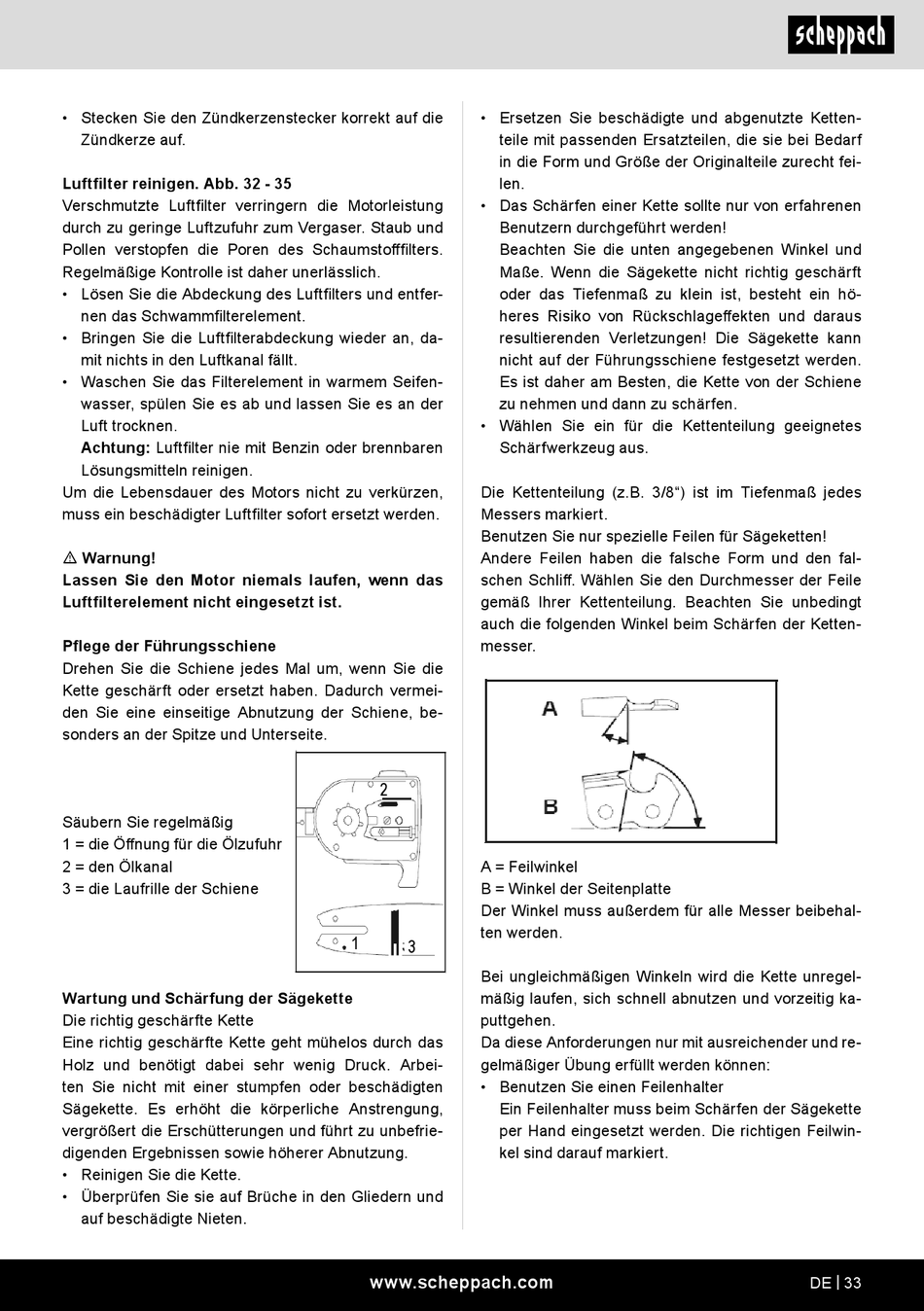 scheppach

• Stecken Sie den Zündkerzenstecker korrekt auf die Zündkerze auf.

Luftfilter reinigen. Abb. 32 - 35
Verschmutzte Luftfilter verringern die Motorleistung durch zu geringe Luftzufuhr zum Vergaser. Staub und Pollen verstopfen die Poren des Schaumstofffilters. Regelmäßige Kontrolle ist daher unerlässlich.
• Lösen Sie die Abdeckung des Luftfilters und entfernen das Schwammfilterelement.
• Bringen Sie die Luftfilterabdeckung wieder an, damit nichts in den Luftkanal fällt.
• Waschen Sie das Filterelement in warmem Seifenwasser, spülen Sie es ab und lassen Sie es an der Luft trocknen.
Achtung: Luftfilter nie mit Benzin oder brennbaren Lösungsmitteln reinigen.
Um die Lebensdauer des Motors nicht zu verkürzen, muss ein beschädigter Luftfilter sofort ersetzt werden.

⚠ Warnung!
Lassen Sie den Motor niemals laufen, wenn das Luftfilterelement nicht eingesetzt ist.

Pflege der Führungsschiene
Drehen Sie die Schiene jedes Mal um, wenn Sie die Kette geschärft oder ersetzt haben. Dadurch vermeiden Sie eine einseitige Abnutzung der Schiene, besonders an der Spitze und Unterseite.

Säubern Sie regelmäßig
1 = die Öffnung für die Ölzufuhr
2 = den Ölkanal
3 = die Laufrille der Schiene

2
1
3

Wartung und Schärfung der Sägekette
Die richtig geschärfte Kette
Eine richtig geschärfte Kette geht mühelos durch das Holz und benötigt dabei sehr wenig Druck. Arbeiten Sie nicht mit einer stumpfen oder beschädigten Sägekette. Es erhöht die körperliche Anstrengung, vergrößert die Erschütterungen und führt zu unbefriedigenden Ergebnissen sowie höherer Abnutzung.
• Reinigen Sie die Kette.
• Überprüfen Sie sie auf Brüche in den Gliedern und auf beschädigte Nieten.

• Ersetzen Sie beschädigte und abgenutzte Kettenteile mit passenden Ersatzteilen, die sie bei Bedarf in die Form und Größe der Originalteile zurecht feilen.
• Das Schärfen einer Kette sollte nur von erfahrenen Benutzern durchgeführt werden!
Beachten Sie die unten angegebenen Winkel und Maße. Wenn die Sägekette nicht richtig geschärft oder das Tiefenmaß zu klein ist, besteht ein höheres Risiko von Rückschlageffekten und daraus resultierenden Verletzungen! Die Sägekette kann nicht auf der Führungsschiene festgesetzt werden. Es ist daher am Besten, die Kette von der Schiene zu nehmen und dann zu schärfen.
• Wählen Sie ein für die Kettenteilung geeignetes Schärfwerkzeug aus.

Die Kettenteilung (z.B. 3/8“) ist im Tiefenmaß jedes Messers markiert.
Benutzen Sie nur spezielle Feilen für Sägeketten!
Andere Feilen haben die falsche Form und den falschen Schliff. Wählen Sie den Durchmesser der Feile gemäß Ihrer Kettenteilung. Beachten Sie unbedingt auch die folgenden Winkel beim Schärfen der Kettenmesser.

A
B

A = Feilwinkel
B = Winkel der Seitenplatte
Der Winkel muss außerdem für alle Messer beibehalten werden.

Bei ungleichmäßigen Winkeln wird die Kette unregelmäßig laufen, sich schnell abnutzen und vorzeitig kaputtgehen.
Da diese Anforderungen nur mit ausreichender und regelmäßiger Übung erfüllt werden können:
• Benutzen Sie einen Feilenhalter
Ein Feilenhalter muss beim Schärfen der Sägekette per Hand eingesetzt werden. Die richtigen Feilwinkel sind darauf markiert.

www.scheppach.com
DE | 33